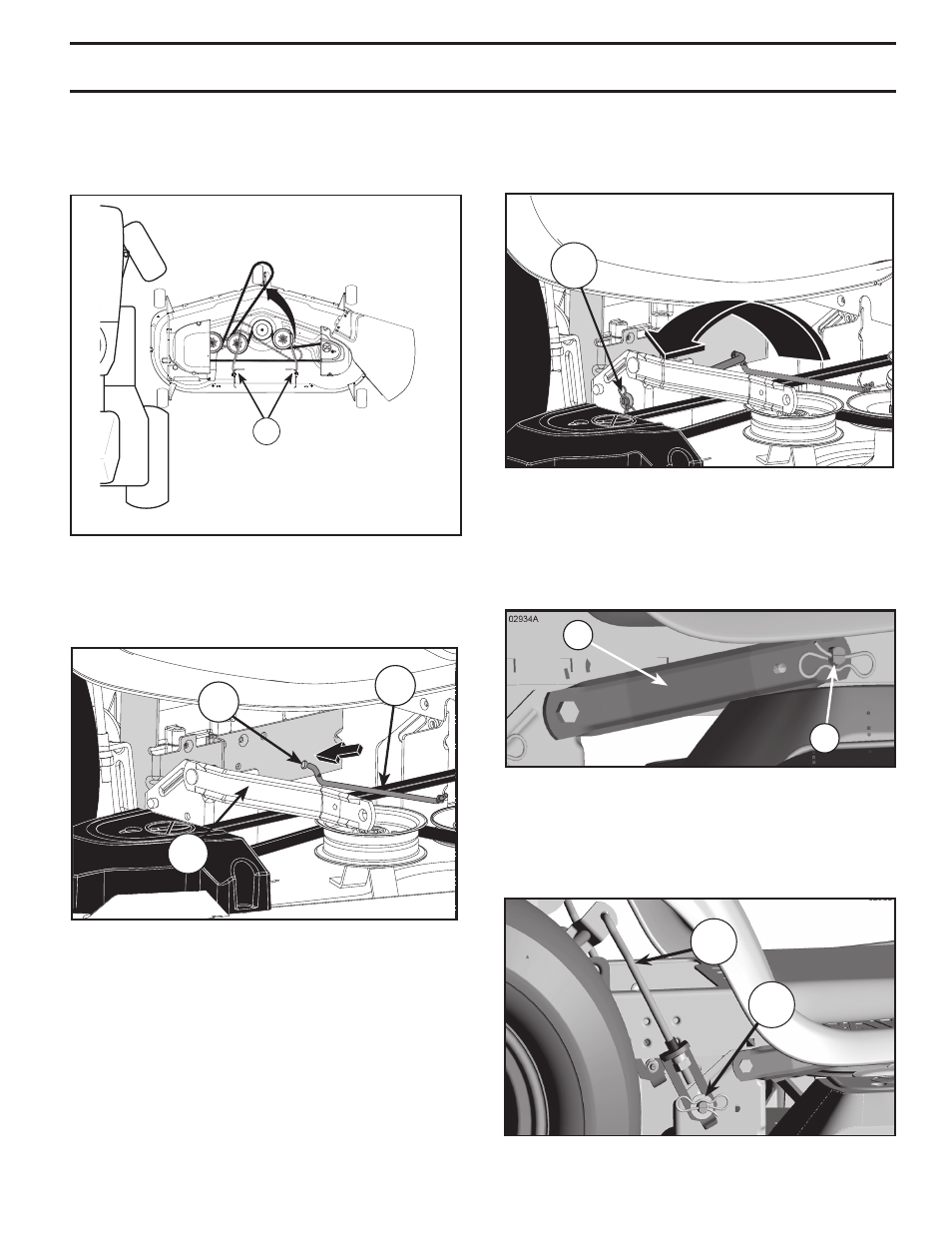 02934A